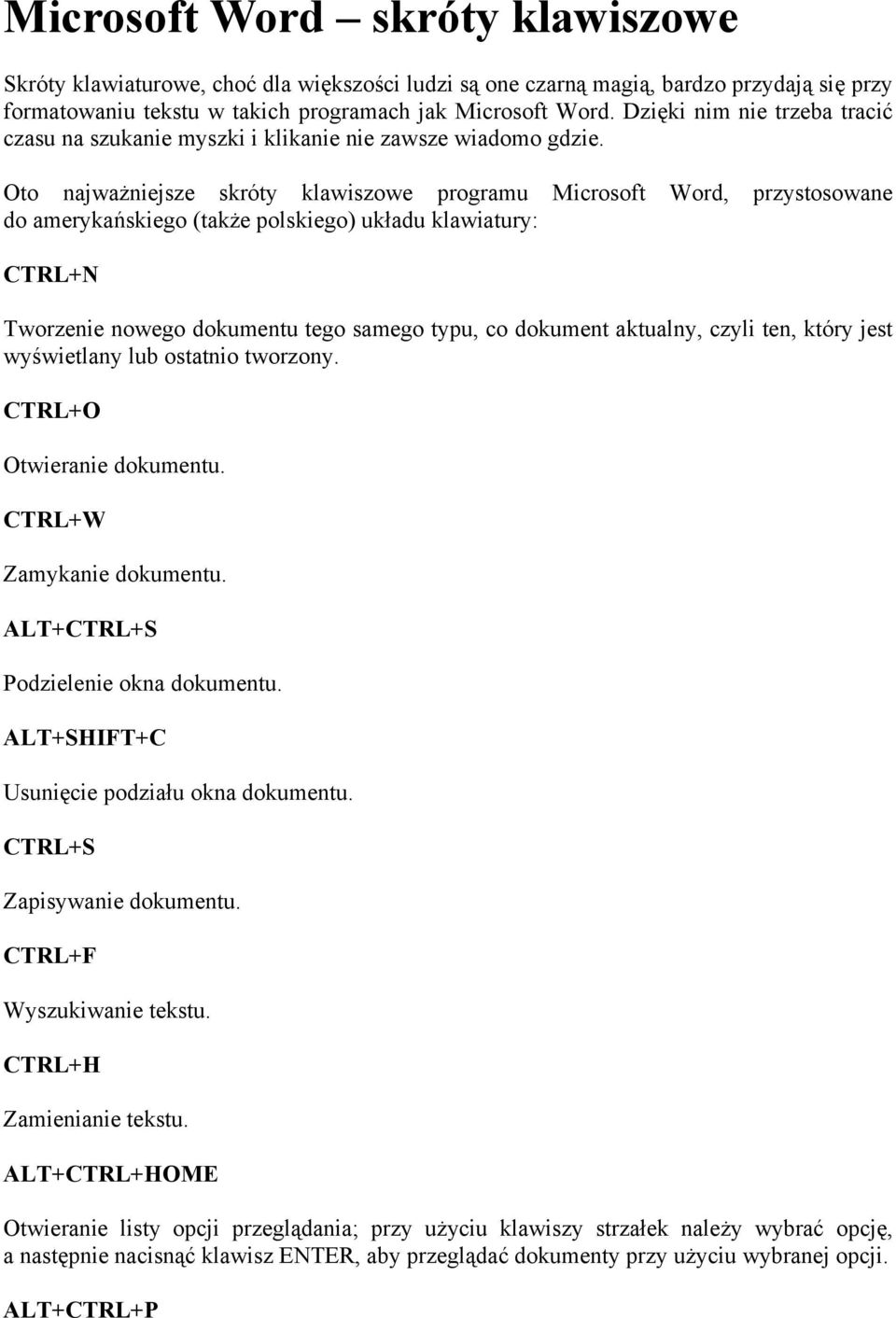 Microsoft Word – skróty klawiszowe

Skróty klawiaturowe, choć dla większości ludzi są one czarną magią, bardzo przydają się przy formatowaniu tekstu w takich programach jak Microsoft Word. Dzięki nim nie trzeba tracić czasu na szukanie myszki i klikanie nie zawsze wiadomo gdzie.

Oto najważniejsze skróty klawiszowe programu Microsoft Word, przystosowane do amerykańskiego (także polskiego) układu klawiatury:

CTRL+N

Tworzenie nowego dokumentu tego samego typu, co dokument aktualny, czyli ten, który jest wyświetlany lub ostatnio tworzony.

CTRL+O

Otwieranie dokumentu.

CTRL+W

Zamykanie dokumentu.

ALT+CTRL+S

Podzielenie okna dokumentu.

ALT+SHIFT+C

Usunięcie podziału okna dokumentu.

CTRL+S

Zapisywanie dokumentu.

CTRL+F

Wyszukiwanie tekstu.

CTRL+H

Zamienianie tekstu.

ALT+CTRL+HOME

Otwieranie listy opcji przeglądania; przy użyciu klawiszy strzałek należy wybrać opcję, a następnie nacisnąć klawisz ENTER, aby przeglądać dokumenty przy użyciu wybranej opcji.

ALT+CTRL+P